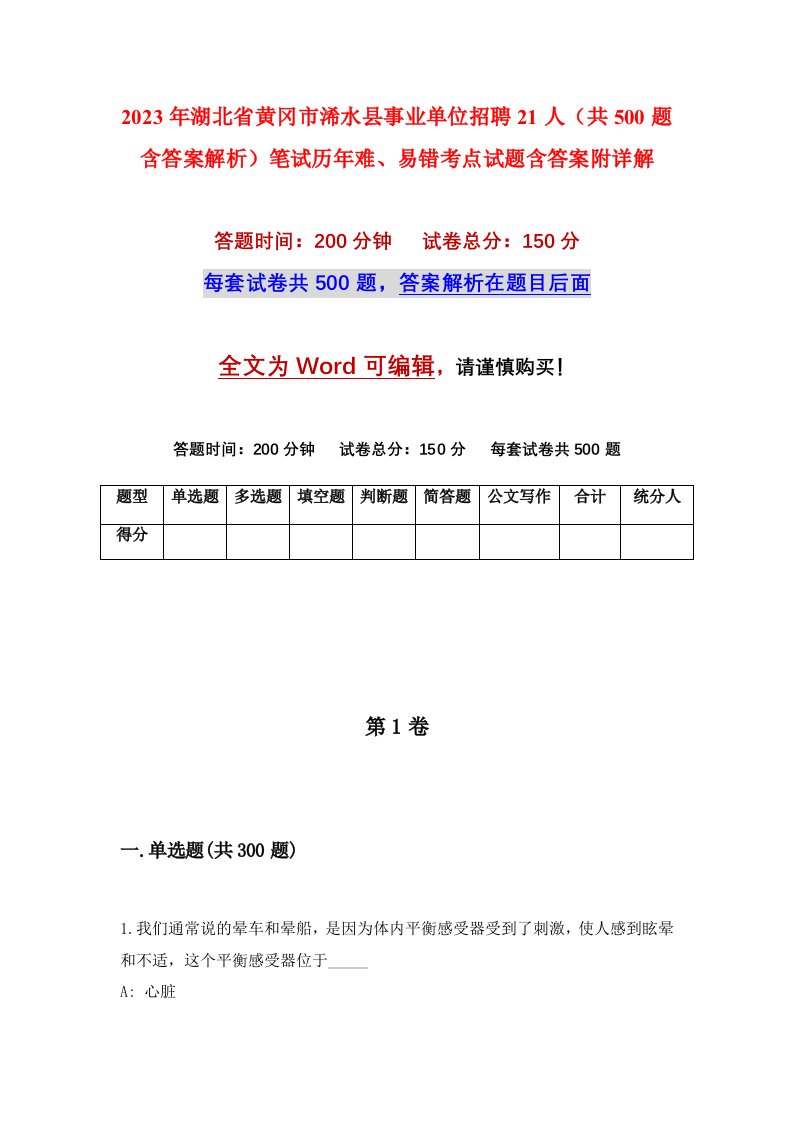 2023年湖北省黄冈市浠水县事业单位招聘21人（共500题含答案解析）笔试历年难、易错考点试题含答案附详解

答题时间：200分钟　试卷总分：150分

每套试卷共500题，答案解析在题目后面

全文为Word可编辑，请谨慎购买！

答题时间：200分钟　试卷总分：150分　每套试卷共500题

| 题型 | 单选题 | 多选题 | 填空题 | 判断题 | 简答题 | 公文写作 | 合计 | 统分人 |
|---|---|---|---|---|---|---|---|---|
| 得分 | | | | | | | | |

第1卷

一.单选题(共300题)

1.我们通常说的晕车和晕船，是因为体内平衡感受器受到了刺激，使人感到眩晕和不适，这个平衡感受器位于_____

A: 心脏